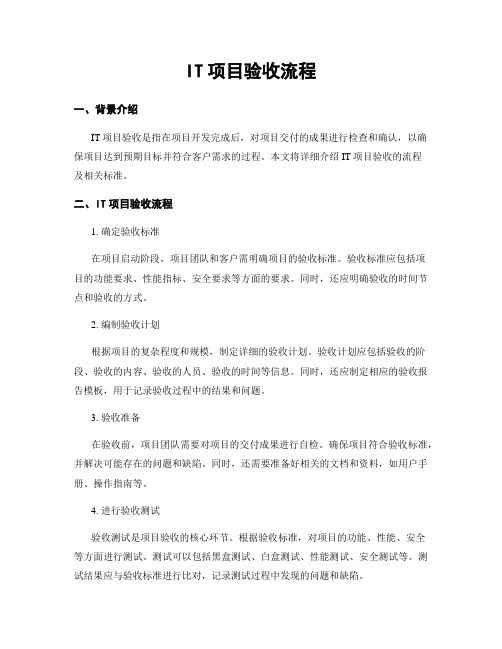 IT 项目验收流程

一、背景介绍

IT 项目验收是指在项目开发完成后，对项目交付的成果进行检查和确认，以确保项目达到预期目标并符合客户需求的过程。本文将详细介绍 IT 项目验收的流程及相关标准。

二、IT 项目验收流程

1. 确定验收标准

在项目启动阶段，项目团队和客户需明确项目的验收标准。验收标准应包括项目的功能要求、性能指标、安全要求等方面的要求。同时，还应明确验收的时间节点和验收的方式。

2. 编制验收计划

根据项目的复杂程度和规模，制定详细的验收计划。验收计划应包括验收的阶段、验收的内容、验收的人员、验收的时间等信息。同时，还应制定相应的验收报告模板，用于记录验收过程中的结果和问题。

3. 验收准备

在验收前，项目团队需要对项目的交付成果进行自检。确保项目符合验收标准，并解决可能存在的问题和缺陷。同时，还需要准备好相关的文档和资料，如用户手册、操作指南等。

4. 进行验收测试

验收测试是项目验收的核心环节。根据验收标准，对项目的功能、性能、安全等方面进行测试。测试可以包括黑盒测试、白盒测试、性能测试、安全测试等。测试结果应与验收标准进行比对，记录测试过程中发现的问题和缺陷。